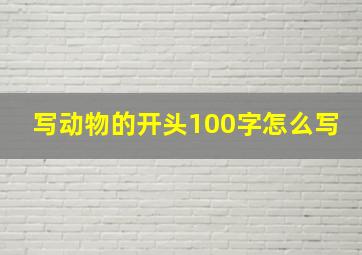 写动物的开头100字怎么写